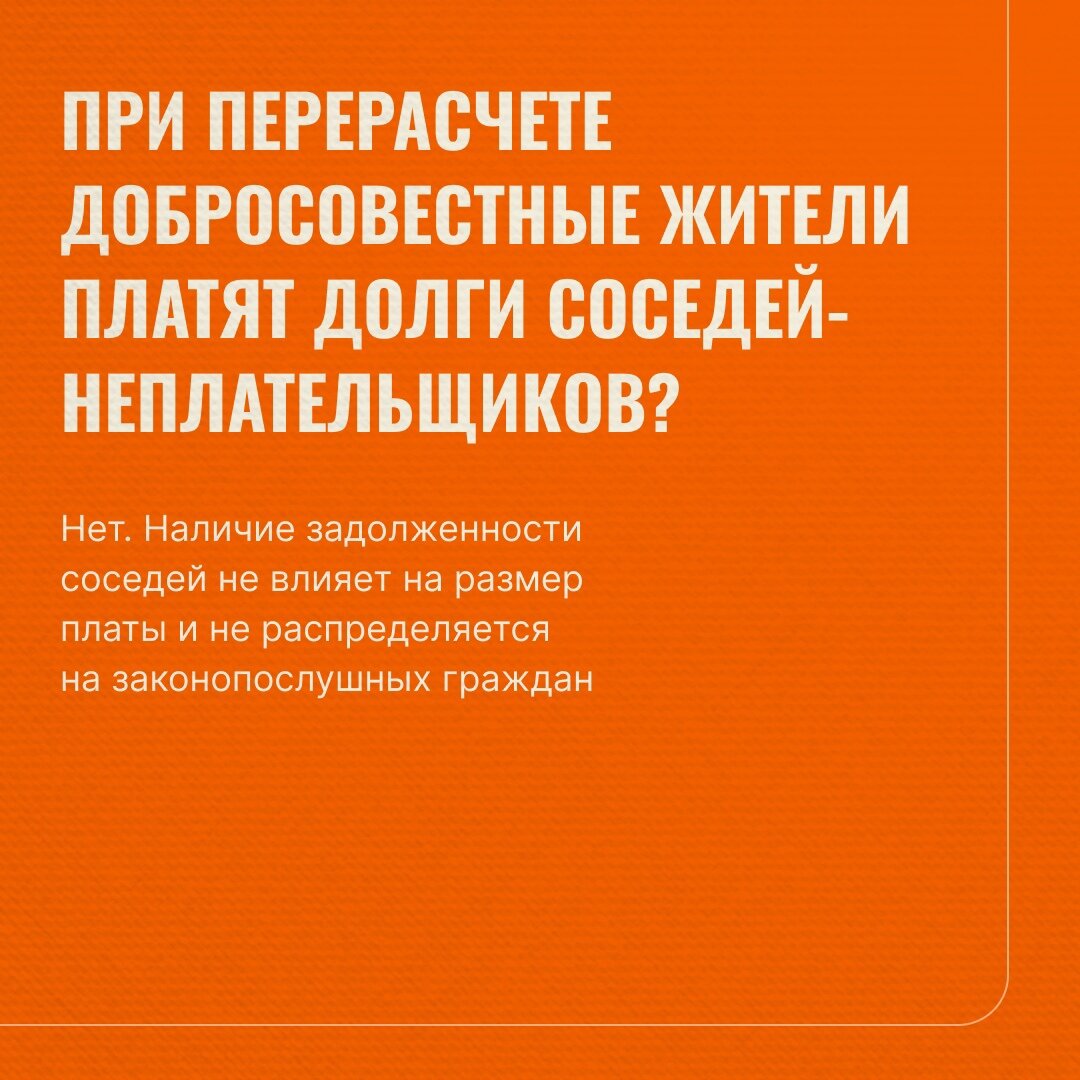 ПРИ ПЕРЕРАСЧЕТЕ ДОБРОСОВЕСТНЫЕ ЖИТЕЛИ ПЛАТЯТ ДОЛГИ СОСЕДЕЙ-НЕПЛАТЕЛЬЩИКОВ?

Нет. Наличие задолженности соседей не влияет на размер платы и не распределяется на законопослушных граждан